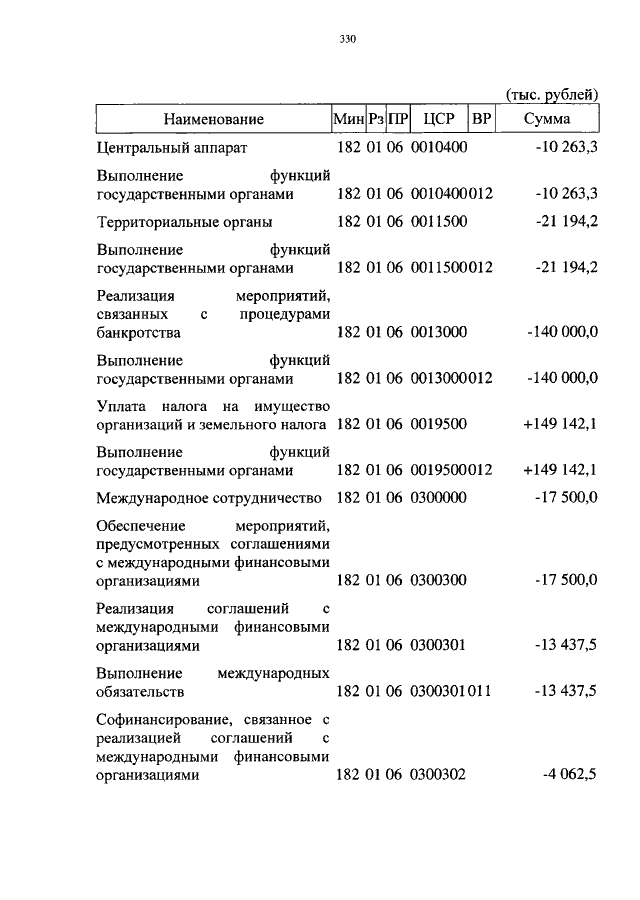 330

(тыс. рублей)

| Наименование | Мин | Рз | ПР | ЦСР | ВР | Сумма |
|---|---|---|---|---|---|---|
| Центральный аппарат | 182 | 01 | 06 | 0010400 | | -10 263,3 |
| Выполнение функций государственными органами | 182 | 01 | 06 | 0010400 | 012 | -10 263,3 |
| Территориальные органы | 182 | 01 | 06 | 0011500 | | -21 194,2 |
| Выполнение функций государственными органами | 182 | 01 | 06 | 0011500 | 012 | -21 194,2 |
| Реализация мероприятий, связанных с процедурами банкротства | 182 | 01 | 06 | 0013000 | | -140 000,0 |
| Выполнение функций государственными органами | 182 | 01 | 06 | 0013000 | 012 | -140 000,0 |
| Уплата налога на имущество организаций и земельного налога | 182 | 01 | 06 | 0019500 | | +149 142,1 |
| Выполнение функций государственными органами | 182 | 01 | 06 | 0019500 | 012 | +149 142,1 |
| Международное сотрудничество | 182 | 01 | 06 | 0300000 | | -17 500,0 |
| Обеспечение мероприятий, предусмотренных соглашениями с международными финансовыми организациями | 182 | 01 | 06 | 0300300 | | -17 500,0 |
| Реализация соглашений с международными финансовыми организациями | 182 | 01 | 06 | 0300301 | | -13 437,5 |
| Выполнение международных обязательств | 182 | 01 | 06 | 0300301 | 011 | -13 437,5 |
| Софинансирование, связанное с реализацией соглашений с международными финансовыми организациями | 182 | 01 | 06 | 0300302 | | -4 062,5 |